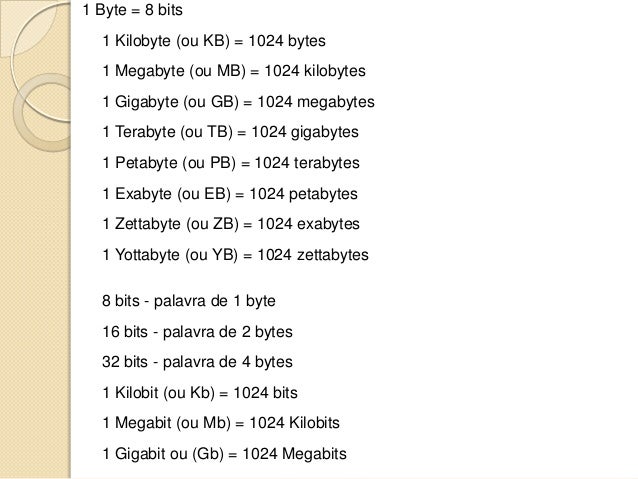 1 Byte = 8 bits

1 Kilobyte (ou KB) = 1024 bytes

1 Megabyte (ou MB) = 1024 kilobytes

1 Gigabyte (ou GB) = 1024 megabytes

1 Terabyte (ou TB) = 1024 gigabytes

1 Petabyte (ou PB) = 1024 terabytes

1 Exabyte (ou EB) = 1024 petabytes

1 Zettabyte (ou ZB) = 1024 exabytes

1 Yottabyte (ou YB) = 1024 zettabytes

8 bits - palavra de 1 byte

16 bits - palavra de 2 bytes

32 bits - palavra de 4 bytes

1 Kilobit (ou Kb) = 1024 bits

1 Megabit (ou Mb) = 1024 Kilobits

1 Gigabit ou (Gb) = 1024 Megabits